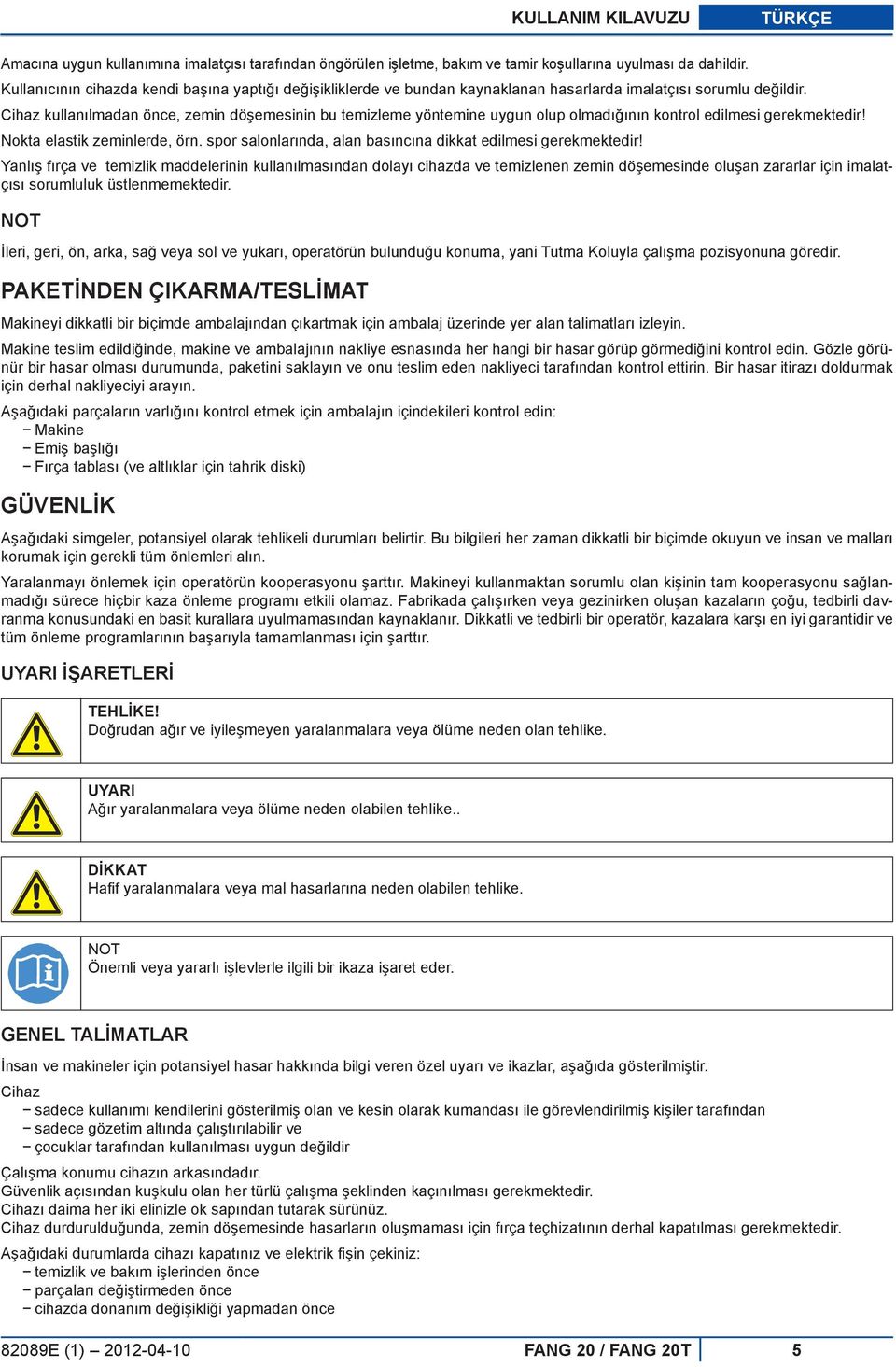 KULLANIM KILAVUZU TÜRKÇE

Amacına uygun kullanımına imalatçısı tarafından öngörülen işletme, bakım ve tamir koşullarına uyulması da dahildir.
Kullanıcının cihazda kendi başına yaptığı değişikliklerde ve bundan kaynaklanan hasarlarda imalatçısı sorumlu değildir.
Cihaz kullanılmadan önce, zemin döşemesinin bu temizleme yöntemine uygun olup olmadığının kontrol edilmesi gerekmektedir!
Nokta elastik zeminlerde, örn. spor salonlarında, alan basıncına dikkat edilmesi gerekmektedir!
Yanlış fırça ve temizlik maddelerinin kullanılmasından dolayı cihazda ve temizlenen zemin döşemesinde oluşan zararlar için imalatçısı sorumluluk üstlenmemektedir.

NOT

İleri, geri, ön, arka, sağ veya sol ve yukarı, operatörün bulunduğu konuma, yani Tutma Koluyla çalışma pozisyonuna göredir.

PAKETİNDEN ÇIKARMA/TESLİMAT

Makineyi dikkatli bir biçimde ambalajından çıkartmak için ambalaj üzerinde yer alan talimatları izleyin.

Makine teslim edildiğinde, makine ve ambalajının nakliye esnasında her hangi bir hasar görüp görmediğini kontrol edin. Gözle görünür bir hasar olması durumunda, paketini saklayın ve onu teslim eden nakliyeci tarafından kontrol ettirin. Bir hasar itirazı doldurmak için derhal nakliyeciyi arayın.

Aşağıdaki parçaların varlığını kontrol etmek için ambalajın içindekileri kontrol edin:
− Makine
− Emiş başlığı
− Fırça tablası (ve altlıklar için tahrik diski)

GÜVENLİK

Aşağıdaki simgeler, potansiyel olarak tehlikeli durumları belirtir. Bu bilgileri her zaman dikkatli bir biçimde okuyun ve insan ve malları korumak için gerekli tüm önlemleri alın.

Yaralanmayı önlemek için operatörün kooperasyonu şarttır. Makineyi kullanmaktan sorumlu olan kişinin tam kooperasyonu sağlanmadığı sürece hiçbir kaza önleme programı etkili olamaz. Fabrikada çalışırken veya gezinirken oluşan kazaların çoğu, tedbirli davranma konusundaki en basit kurallara uyulmamasından kaynaklanır. Dikkatli ve tedbirli bir operatör, kazalara karşı en iyi garantidir ve tüm önleme programlarının başarıyla tamamlanması için şarttır.

UYARI İŞARETLERİ

TEHLİKE!
Doğrudan ağır ve iyileşmeyen yaralanmalara veya ölüme neden olan tehlike.

UYARI
Ağır yaralanmalara veya ölüme neden olabilen tehlike..

DİKKAT
Hafif yaralanmalara veya mal hasarlarına neden olabilen tehlike.

NOT
Önemli veya yararlı işlevlerle ilgili bir ikaza işaret eder.

GENEL TALİMATLAR

İnsan ve makineler için potansiyel hasar hakkında bilgi veren özel uyarı ve ikazlar, aşağıda gösterilmiştir.

Cihaz
− sadece kullanımı kendilerini gösterilmiş olan ve kesin olarak kumandası ile görevlendirilmiş kişiler tarafından
− sadece gözetim altında çalıştırılabilir ve
− çocuklar tarafından kullanılması uygun değildir

Çalışma konumu cihazın arkasındadır.
Güvenlik açısından kuşkulu olan her türlü çalışma şeklinden kaçınılması gerekmektedir.
Cihazı daima her iki elinizle ok sapından tutarak sürünüz.
Cihaz durdurulduğunda, zemin döşemesinde hasarların oluşmaması için fırça teçhizatının derhal kapatılması gerekmektedir.

Aşağıdaki durumlarda cihazı kapatınız ve elektrik fişin çekiniz:
− temizlik ve bakım işlerinden önce
− parçaları değiştirmeden önce
− cihazda donanım değişikliği yapmadan önce

82089E (1) – 2012-04-10 FANG 20 / FANG 20T 5